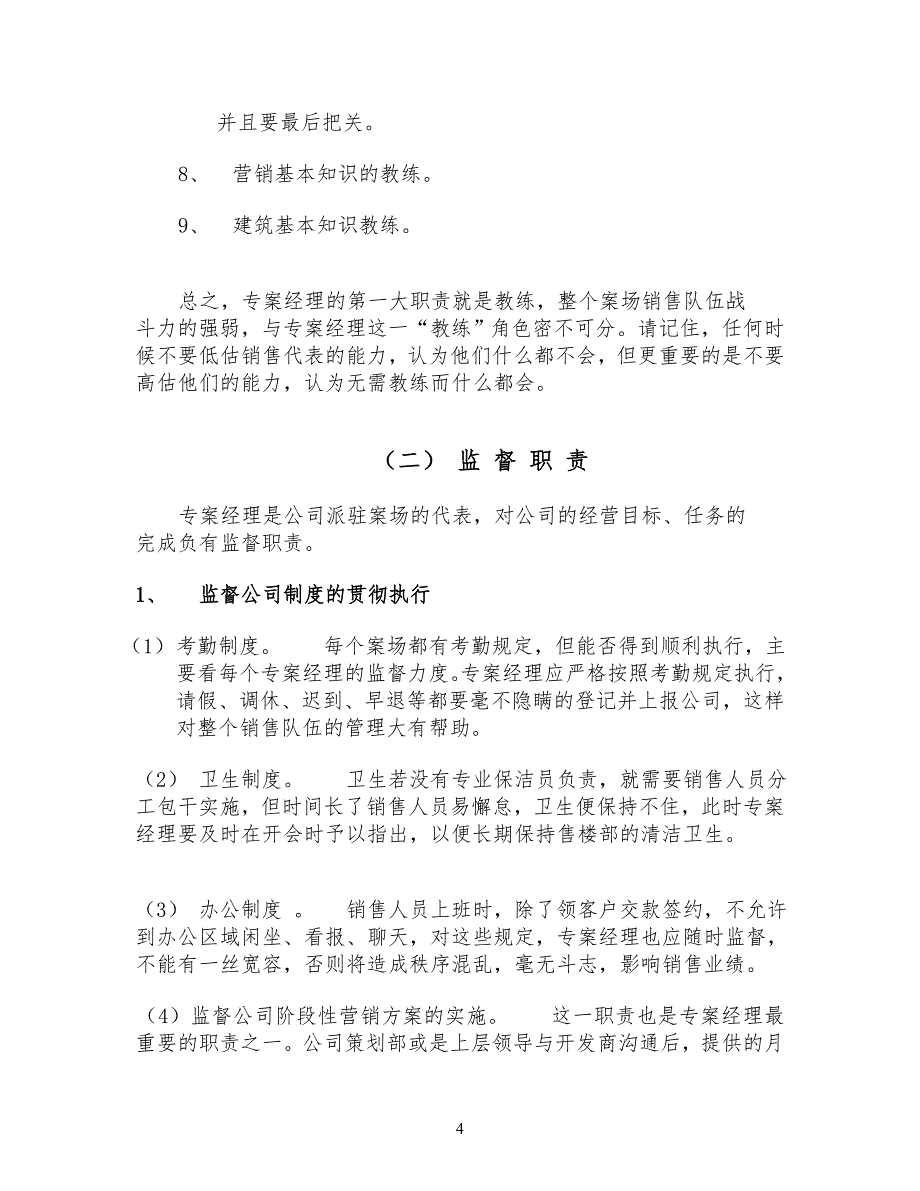 并且要最后把关。

8、 营销基本知识的教练。

9、 建筑基本知识教练。

总之，专案经理的第一大职责就是教练，整个案场销售队伍战斗力的强弱，与专案经理这一“教练”角色密不可分。请记住，任何时候不要低估销售代表的能力，认为他们什么都不会，但更重要的是不要高估他们的能力，认为无需教练而什么都会。

（二） 监 督 职 责

专案经理是公司派驻案场的代表，对公司的经营目标、任务的完成负有监督职责。

1、 监督公司制度的贯彻执行

（1）考勤制度。 每个案场都有考勤规定，但能否得到顺利执行，主要看每个专案经理的监督力度。专案经理应严格按照考勤规定执行，请假、调休、迟到、早退等都要毫不隐瞒的登记并上报公司，这样对整个销售队伍的管理大有帮助。

（2） 卫生制度。 卫生若没有专业保洁员负责，就需要销售人员分工包干实施，但时间长了销售人员易懈怠，卫生便保持不住，此时专案经理要及时在开会时予以指出，以便长期保持售楼部的清洁卫生。

（3） 办公制度 。 销售人员上班时，除了领客户交款签约，不允许到办公区域闲坐、看报、聊天，对这些规定，专案经理也应随时监督，不能有一丝宽容，否则将造成秩序混乱，毫无斗志，影响销售业绩。

（4）监督公司阶段性营销方案的实施。 这一职责也是专案经理最重要的职责之一。公司策划部或是上层领导与开发商沟通后，提供的月

4